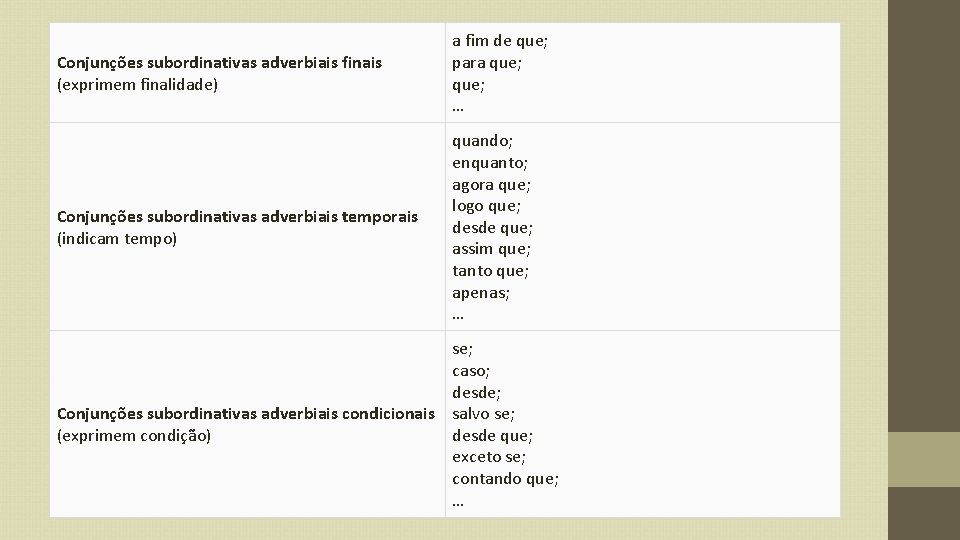 | Conjunções subordinativas adverbiais finais (exprimem finalidade) | a fim de que; para que; que; … |
|---|---|
| Conjunções subordinativas adverbiais temporais (indicam tempo) | quando; enquanto; agora que; logo que; desde que; assim que; tanto que; apenas; … |
| Conjunções subordinativas adverbiais condicionais (exprimem condição) | se; caso; desde; salvo se; desde que; exceto se; contando que; … |